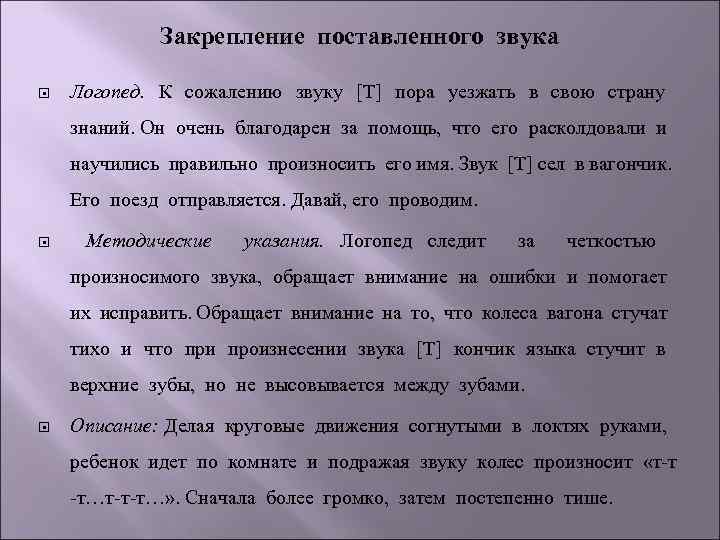 Закрепление поставленного звука

Логопед. К сожалению звуку [Т] пора уезжать в свою страну знаний. Он очень благодарен за помощь, что его расколдовали и научились правильно произносить его имя. Звук [Т] сел в вагончик. Его поезд отправляется. Давай, его проводим.

Методические указания. Логопед следит за четкостью произносимого звука, обращает внимание на ошибки и помогает их исправить. Обращает внимание на то, что колеса вагона стучат тихо и что при произнесении звука [Т] кончик языка стучит в верхние зубы, но не высовывается между зубами.

Описание: Делая круговые движения согнутыми в локтях руками, ребенок идет по комнате и подражая звуку колес произносит «т-т-т…т-т-т…». Сначала более громко, затем постепенно тише.